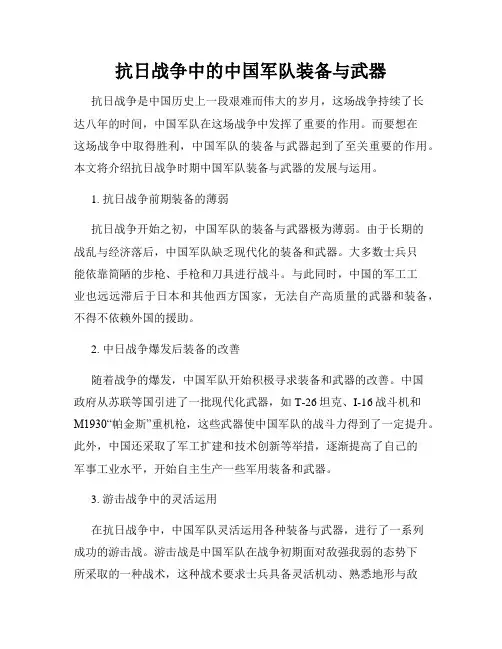 抗日战争中的中国军队装备与武器

抗日战争是中国历史上一段艰难而伟大的岁月，这场战争持续了长达八年的时间，中国军队在这场战争中发挥了重要的作用。而要想在这场战争中取得胜利，中国军队的装备与武器起到了至关重要的作用。本文将介绍抗日战争时期中国军队装备与武器的发展与运用。

1. 抗日战争前期装备的薄弱

抗日战争开始之初，中国军队的装备与武器极为薄弱。由于长期的战乱与经济落后，中国军队缺乏现代化的装备和武器。大多数士兵只能依靠简陋的步枪、手枪和刀具进行战斗。与此同时，中国的军工工业也远远滞后于日本和其他西方国家，无法自产高质量的武器和装备，不得不依赖外国的援助。

2. 中日战争爆发后装备的改善

随着战争的爆发，中国军队开始积极寻求装备和武器的改善。中国政府从苏联等国引进了一批现代化武器，如 T-26 坦克、I-16 战斗机和 M1930“帕金斯”重机枪，这些武器使中国军队的战斗力得到了一定提升。此外，中国还采取了军工扩建和技术创新等举措，逐渐提高了自己的军事工业水平，开始自主生产一些军用装备和武器。

3. 游击战争中的灵活运用

在抗日战争中，中国军队灵活运用各种装备与武器，进行了一系列成功的游击战。游击战是中国军队在战争初期面对敌强我弱的态势下所采取的一种战术，这种战术要求士兵具备灵活机动、熟悉地形与敌